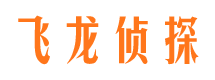 飞龙侦探